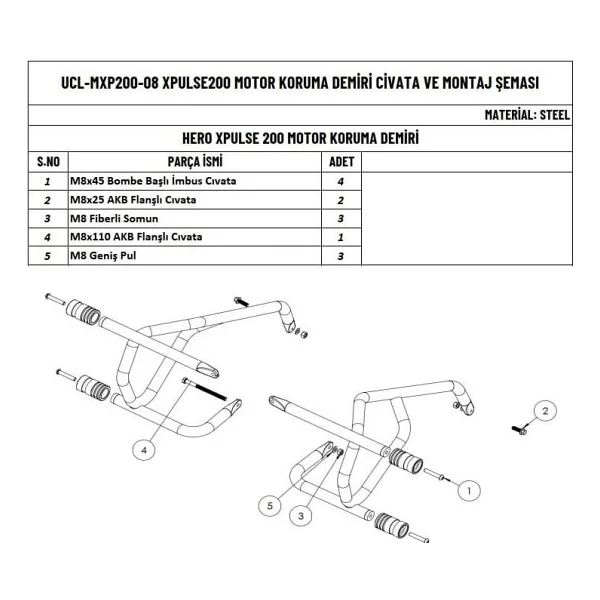 UCL-MXP200-08 XPULSE200 MOTOR KORUMA DEMİRİ CİVATA VE MONTAJ ŞEMASI

MATERİAL: STEEL

HERO XPULSE 200 MOTOR KORUMA DEMİRİ

| S.NO | PARÇA İSMİ | ADET | |
|---|---|---|---|
| 1 | M8x45 Bombe Başlı İmbus Cıvata | 4 | |
| 2 | M8x25 AKB Flanşlı Cıvata | 2 | |
| 3 | M8 Fiberli Somun | 3 | |
| 4 | M8x110 AKB Flanşlı Cıvata | 1 | |
| 5 | M8 Geniş Pul | 3 | |

4

2

1

5

3